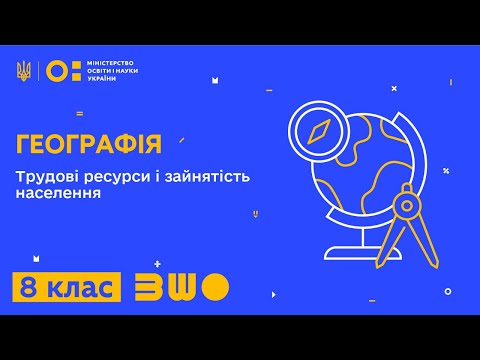 МІНІСТЕРСТВО ОСВІТИ І НАУКИ УКРАЇНИ

ГЕОГРАФІЯ

Трудові ресурси і зайнятість населення

8 клас

ВШО